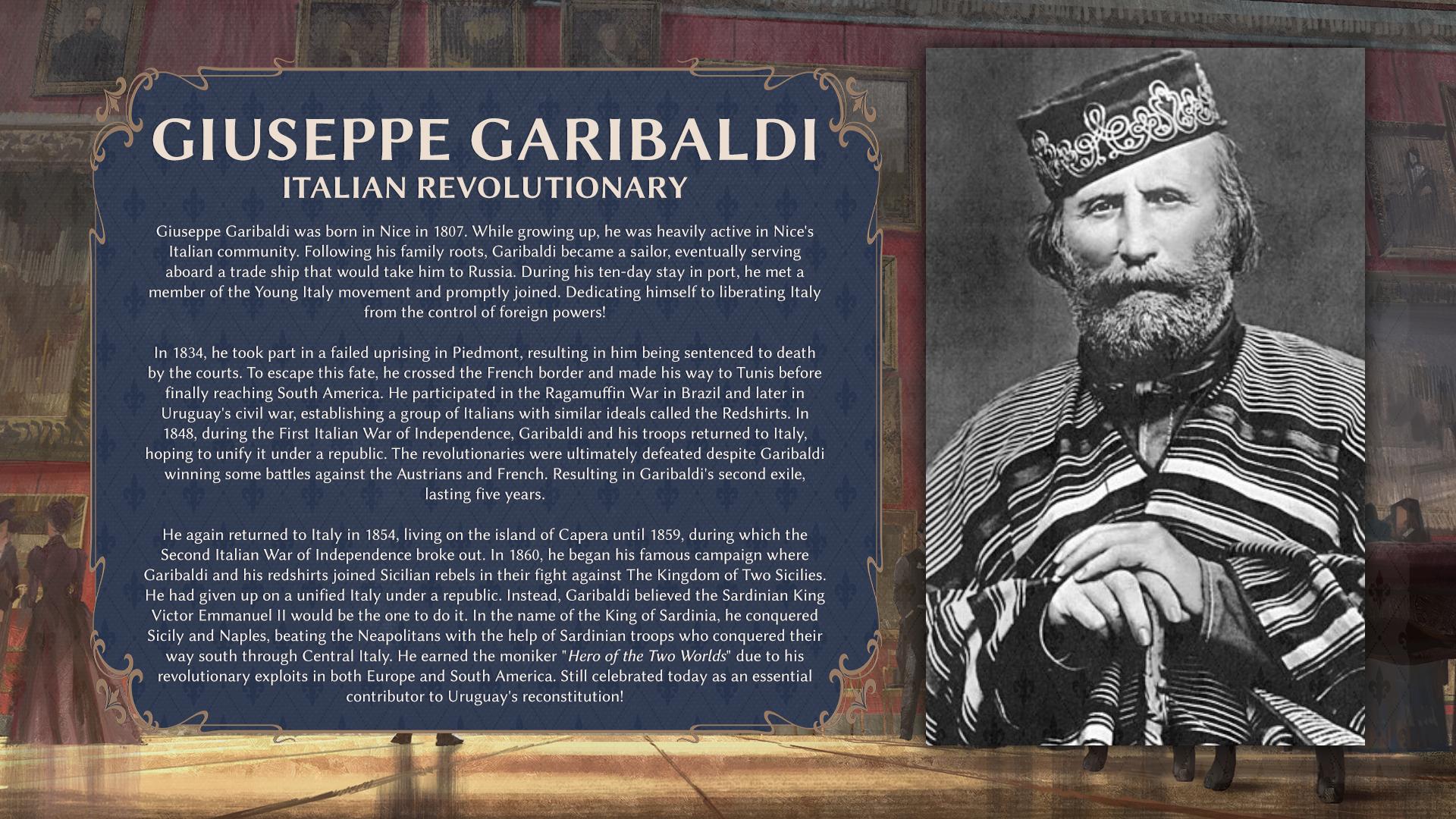 GIUSEPPE GARIBALDI
ITALIAN REVOLUTIONARY

Giuseppe Garibaldi was born in Nice in 1807. While growing up, he was heavily active in Nice's Italian community. Following his family roots, Garibaldi became a sailor, eventually serving aboard a trade ship that would take him to Russia. During his ten-day stay in port, he met a member of the Young Italy movement and promptly joined. Dedicating himself to liberating Italy from the control of foreign powers!

In 1834, he took part in a failed uprising in Piedmont, resulting in him being sentenced to death by the courts. To escape this fate, he crossed the French border and made his way to Tunis before finally reaching South America. He participated in the Ragamuffin War in Brazil and later in Uruguay's civil war, establishing a group of Italians with similar ideals called the Redshirts. In 1848, during the First Italian War of Independence, Garibaldi and his troops returned to Italy, hoping to unify it under a republic. The revolutionaries were ultimately defeated despite Garibaldi winning some battles against the Austrians and French. Resulting in Garibaldi's second exile, lasting five years.

He again returned to Italy in 1854, living on the island of Capera until 1859, during which the Second Italian War of Independence broke out. In 1860, he began his famous campaign where Garibaldi and his redshirts joined Sicilian rebels in their fight against The Kingdom of Two Sicilies. He had given up on a unified Italy under a republic. Instead, Garibaldi believed the Sardinian King Victor Emmanuel II would be the one to do it. In the name of the King of Sardinia, he conquered Sicily and Naples, beating the Neapolitans with the help of Sardinian troops who conquered their way south through Central Italy. He earned the moniker "Hero of the Two Worlds" due to his revolutionary exploits in both Europe and South America. Still celebrated today as an essential contributor to Uruguay's reconstitution!